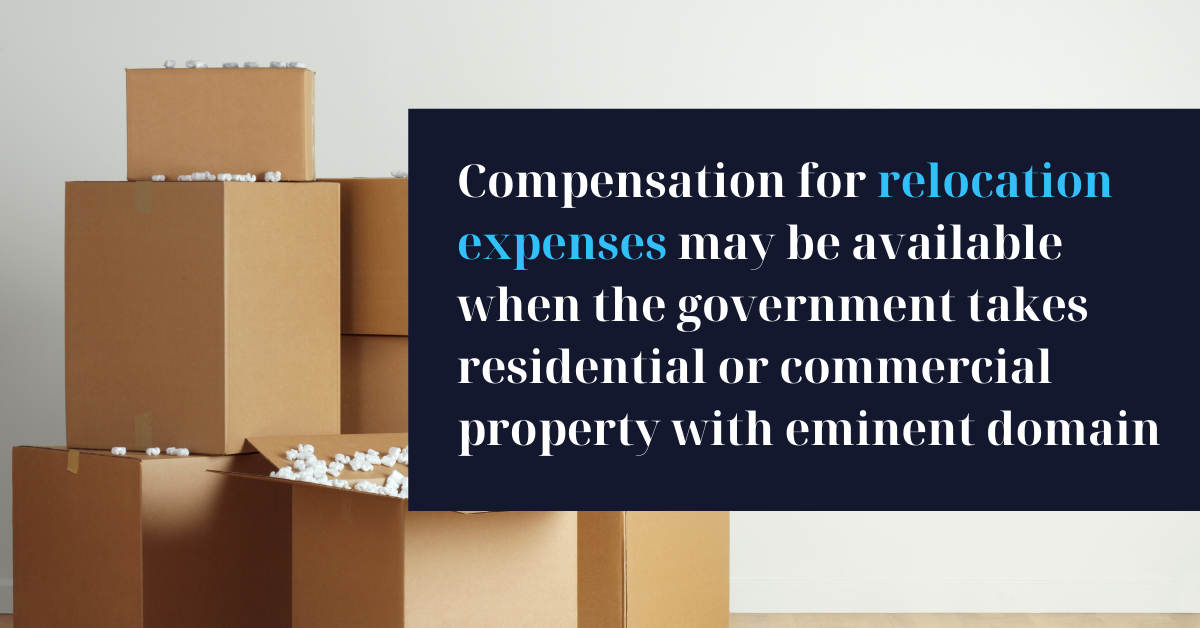 Compensation for relocation expenses may be available when the government takes residential or commercial property with eminent domain